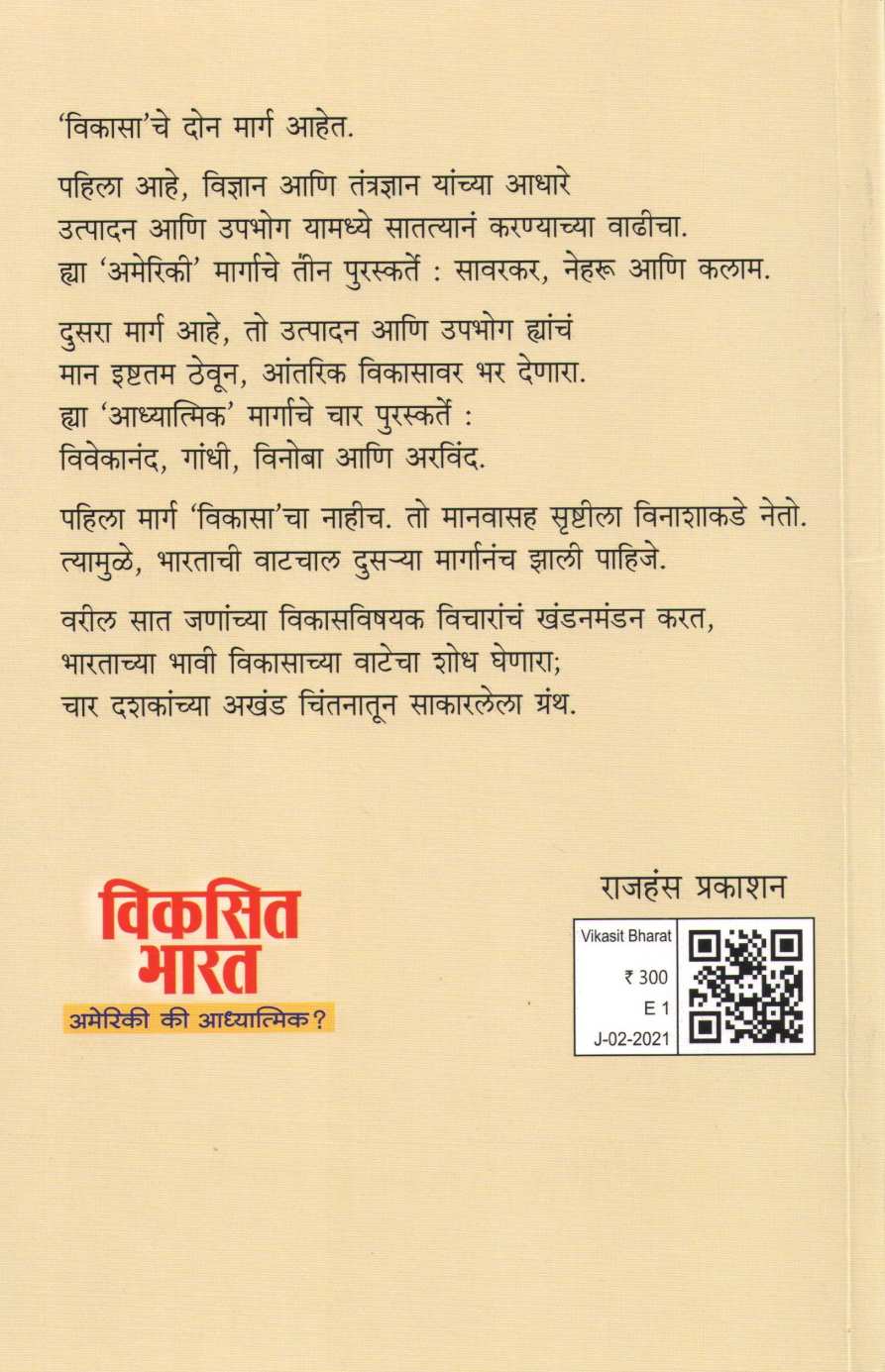 'विकासा'चे दोन मार्ग आहेत.

पहिला आहे, विज्ञान आणि तंत्रज्ञान यांच्या आधारे उत्पादन आणि उपभोग यामध्ये सातत्यानं करण्याच्या वाढीचा. ह्या 'अमेरिकी' मार्गाचे तीन पुरस्कर्ते : सावरकर, नेहरू आणि कलाम.

दुसरा मार्ग आहे, तो उत्पादन आणि उपभोग ह्यांचं मान इष्टतम ठेवून, आंतरिक विकासावर भर देणारा. ह्या 'आध्यात्मिक' मार्गाचे चार पुरस्कर्ते : विवेकानंद, गांधी, विनोबा आणि अरविंद.

पहिला मार्ग 'विकासा'चा नाहीच. तो मानवासह सृष्टीला विनाशाकडे नेतो. त्यामुळे, भारताची वाटचाल दुसऱ्या मार्गानंच झाली पाहिजे.

वरील सात जणांच्या विकासविषयक विचारांचं खंडनमंडन करत, भारताच्या भावी विकासाच्या वाटेचा शोध घेणारा; चार दशकांच्या अखंड चिंतनातून साकारलेला ग्रंथ.

विकसित भारत
अमेरिकी की आध्यात्मिक?

राजहंस प्रकाशन

Vikasit Bharat
₹ 300
E 1
J-02-2021